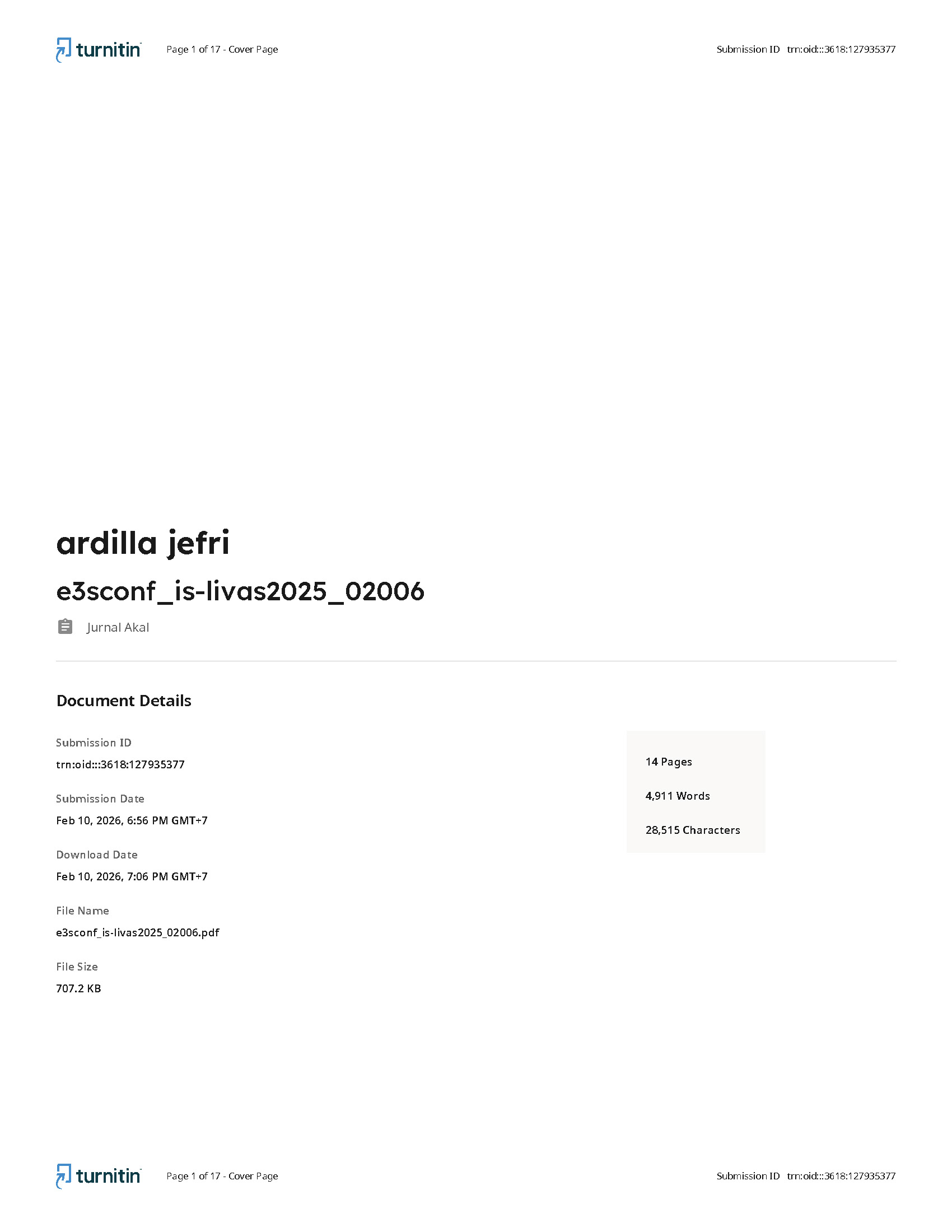 turnitin Page 1 of 17 - Cover Page Submission ID trn:oid:::3618:127935377

ardilla jefri

e3sconf_is-livas2025_02006

Jurnal Akal

Document Details

Submission ID
trn:oid:::3618:127935377

Submission Date
Feb 10, 2026, 6:56 PM GMT+7

Download Date
Feb 10, 2026, 7:06 PM GMT+7

File Name
e3sconf_is-livas2025_02006.pdf

File Size
707.2 KB

14 Pages

4,911 Words

28,515 Characters

turnitin Page 1 of 17 - Cover Page Submission ID trn:oid:::3618:127935377